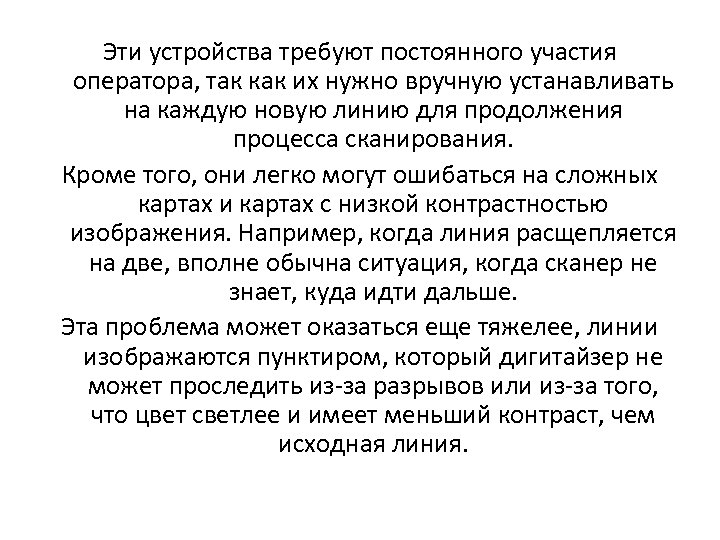 Эти устройства требуют постоянного участия оператора, так как их нужно вручную устанавливать на каждую новую линию для продолжения процесса сканирования.

Кроме того, они легко могут ошибаться на сложных картах и картах с низкой контрастностью изображения. Например, когда линия расщепляется на две, вполне обычна ситуация, когда сканер не знает, куда идти дальше.

Эта проблема может оказаться еще тяжелее, линии изображаются пунктиром, который дигитайзер не может проследить из-за разрывов или из-за того, что цвет светлее и имеет меньший контраст, чем исходная линия.